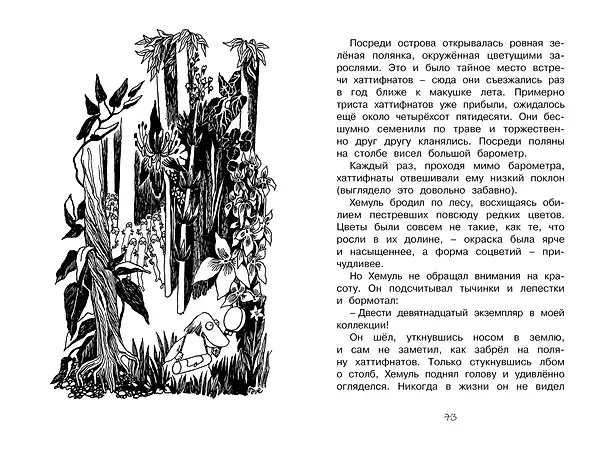 Посреди острова открывалась ровная зелёная полянка, окружённая цветущими зарослями. Это и было тайное место встречи хаттифнатов – сюда они съезжались раз в год ближе к макушке лета. Примерно триста хаттифнатов уже прибыли, ожидалось ещё около четырёхсот пятидесяти. Они бесшумно семенили по траве и торжественно друг другу кланялись. Посреди поляны на столбе висел большой барометр.

Каждый раз, проходя мимо барометра, хаттифнаты отвешивали ему низкий поклон (выглядело это довольно забавно).

Хемуль бродил по лесу, восхищаясь обилием пестревших повсюду редких цветов. Цветы были совсем не такие, как те, что росли в их долине, – окраска была ярче и насыщеннее, а форма соцветий – причудливее.

Но Хемуль не обращал внимания на красоту. Он подсчитывал тычинки и лепестки и бормотал:

– Двести девятнадцатый экземпляр в моей коллекции!

Он шёл, уткнувшись носом в землю, и сам не заметил, как забрёл на поляну хаттифнатов. Только стукнувшись лбом о столб, Хемуль поднял голову и удивлённо огляделся. Никогда в жизни он не видел

73